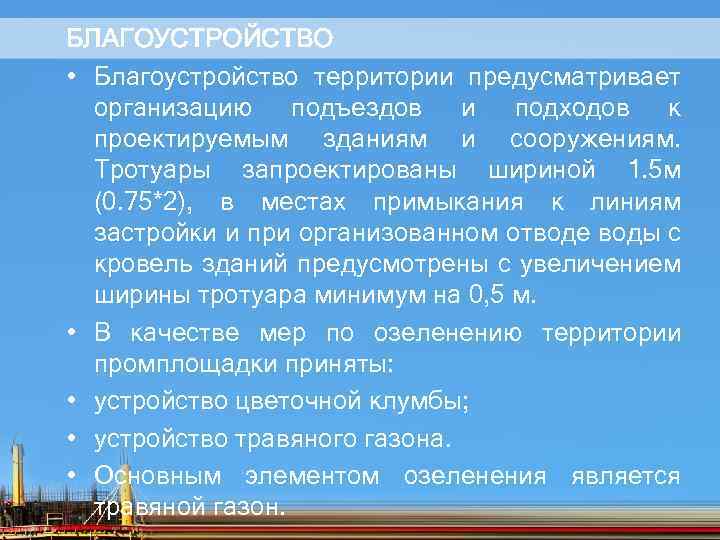 БЛАГОУСТРОЙСТВО

• Благоустройство территории предусматривает организацию подъездов и подходов к проектируемым зданиям и сооружениям. Тротуары запроектированы шириной 1.5м (0.75*2), в местах примыкания к линиям застройки и при организованном отводе воды с кровель зданий предусмотрены с увеличением ширины тротуара минимум на 0,5 м.

• В качестве мер по озеленению территории промплощадки приняты:

• устройство цветочной клумбы;

• устройство травяного газона.

• Основным элементом озеленения является травяной газон.